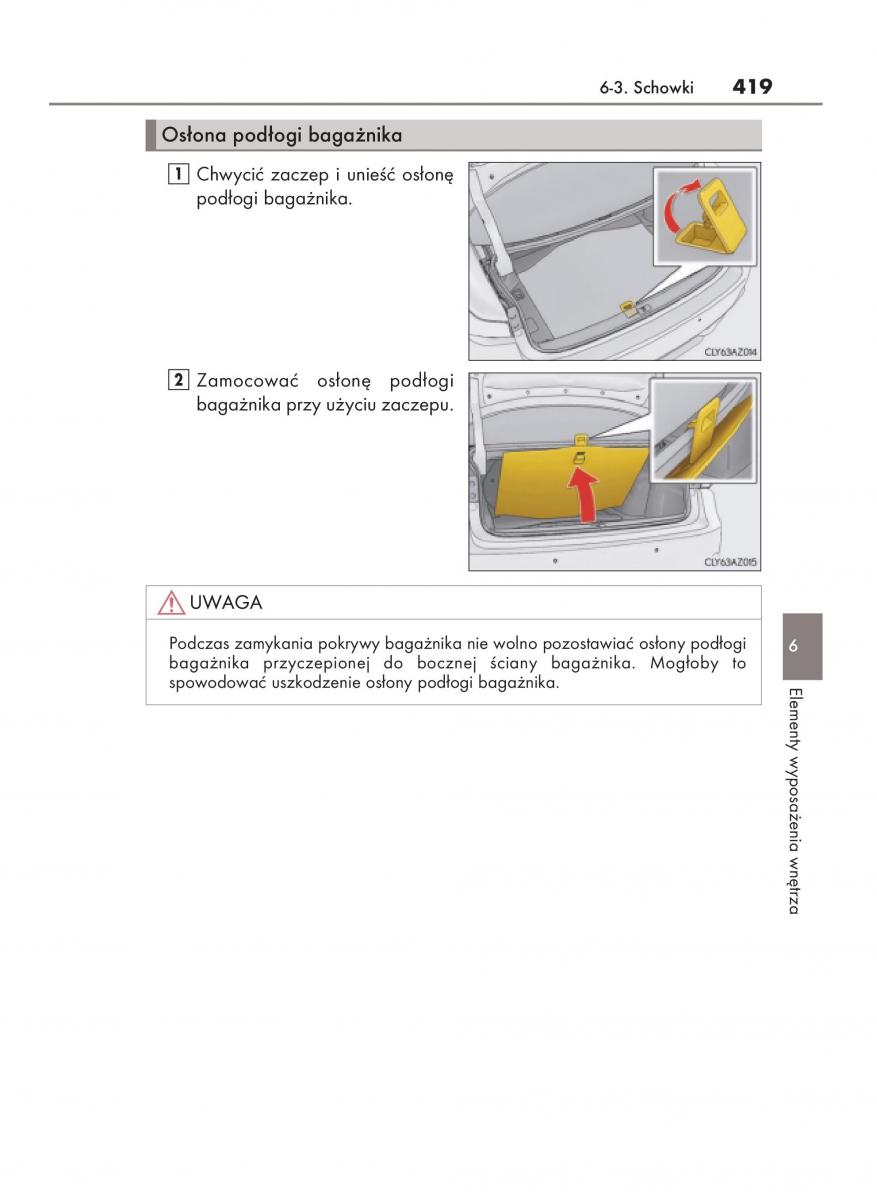 6-3. Schowki 419

Osłona podłogi bagażnika

1 Chwycić zaczep i unieść osłonę podłogi bagażnika.

CLY63AZ014

2 Zamocować osłonę podłogi bagażnika przy użyciu zaczepu.

CLY63AZ015

UWAGA

Podczas zamykania pokrywy bagażnika nie wolno pozostawiać osłony podłogi bagażnika przyczepionej do bocznej ściany bagażnika. Mogłoby to spowodować uszkodzenie osłony podłogi bagażnika.

6

Elementy wyposażenia wnętrza